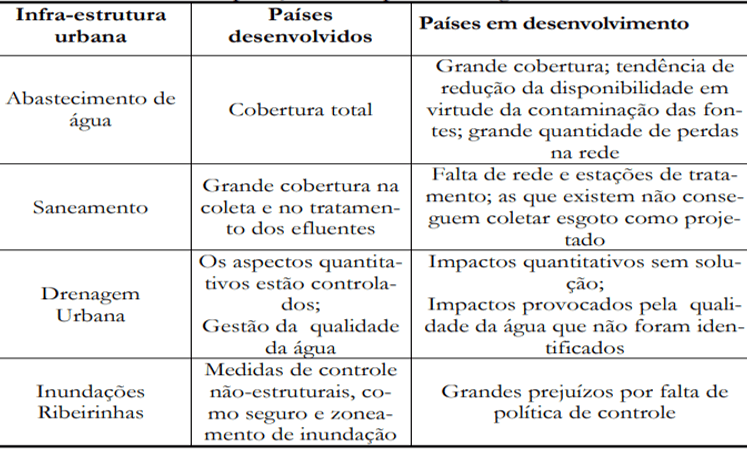 | Infra-estrutura urbana | Países desenvolvidos | Países em desenvolvimento |
|---|---|---|
| Abastecimento de água | Cobertura total | Grande cobertura; tendência de redução da disponibilidade em virtude da contaminação das fontes; grande quantidade de perdas na rede |
| Saneamento | Grande cobertura na coleta e no tratamento dos efluentes | Falta de rede e estações de tratamento; as que existem não conseguem coletar esgoto como projetado |
| Drenagem Urbana | Os aspectos quantitativos estão controlados; Gestão da qualidade da água | Impactos quantitativos sem solução; Impactos provocados pela qualidade da água que não foram identificados |
| Inundações Ribeirinhas | Medidas de controle não-estruturais, como seguro e zoneamento de inundação | Grandes prejuízos por falta de política de controle |